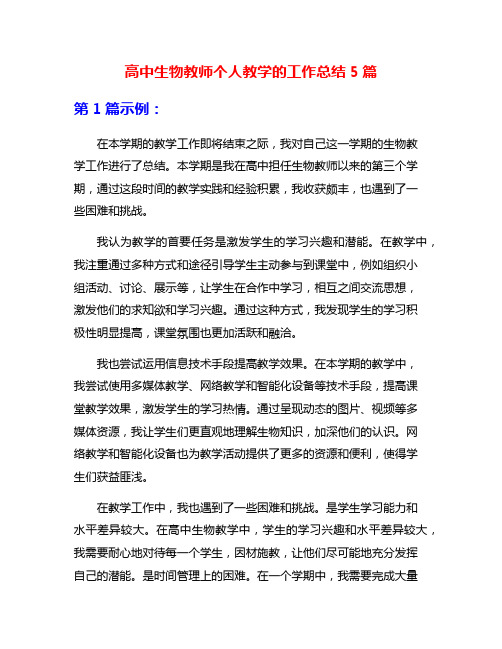 高中生物教师个人教学的工作总结 5 篇

第 1 篇示例：

在本学期的教学工作即将结束之际，我对自己这一学期的生物教学工作进行了总结。本学期是我在高中担任生物教师以来的第三个学期，通过这段时间的教学实践和经验积累，我收获颇丰，也遇到了一些困难和挑战。

我认为教学的首要任务是激发学生的学习兴趣和潜能。在教学中，我注重通过多种方式和途径引导学生主动参与到课堂中，例如组织小组活动、讨论、展示等，让学生在合作中学习，相互之间交流思想，激发他们的求知欲和学习兴趣。通过这种方式，我发现学生的学习积极性明显提高，课堂氛围也更加活跃和融洽。

我也尝试运用信息技术手段提高教学效果。在本学期的教学中，我尝试使用多媒体教学、网络教学和智能化设备等技术手段，提高课堂教学效果，激发学生的学习热情。通过呈现动态的图片、视频等多媒体资源，我让学生们更直观地理解生物知识，加深他们的认识。网络教学和智能化设备也为教学活动提供了更多的资源和便利，使得学生们获益匪浅。

在教学工作中，我也遇到了一些困难和挑战。是学生学习能力和水平差异较大。在高中生物教学中，学生的学习兴趣和水平差异较大，我需要耐心地对待每一个学生，因材施教，让他们尽可能地充分发挥自己的潜能。是时间管理上的困难。在一个学期中，我需要完成大量